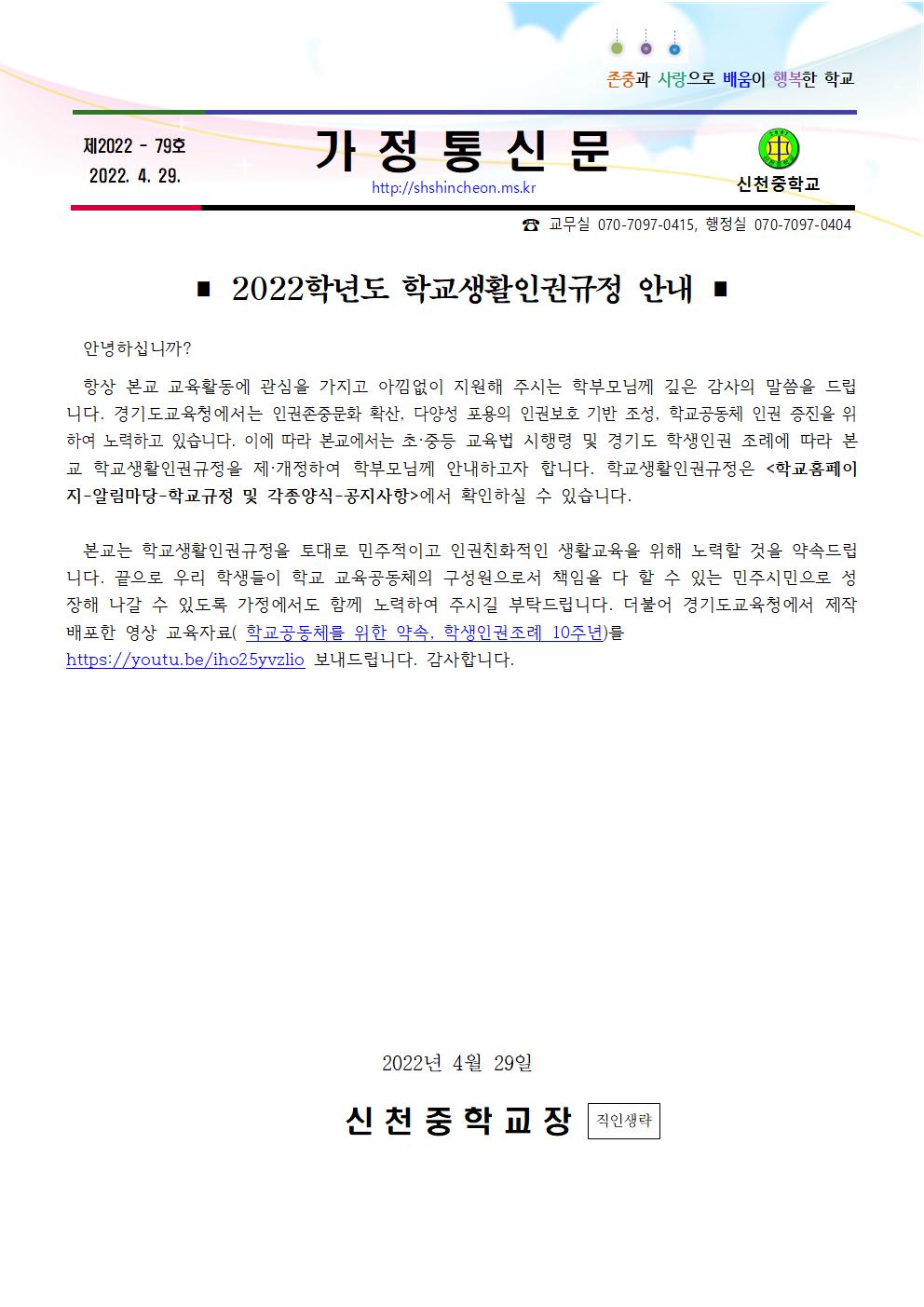 존중과 사랑으로 배움이 행복한 학교

제2022 - 79호
2022. 4. 29.

가 정 통 신 문

http://shshincheon.ms.kr

신천중학교

☎ 교무실 070-7097-0415, 행정실 070-7097-0404

■ 2022학년도 학교생활인권규정 안내 ■

안녕하십니까?

항상 본교 교육활동에 관심을 가지고 아낌없이 지원해 주시는 학부모님께 깊은 감사의 말씀을 드립니다. 경기도교육청에서는 인권존중문화 확산, 다양성 포용의 인권보호 기반 조성, 학교공동체 인권 증진을 위하여 노력하고 있습니다. 이에 따라 본교에서는 초·중등 교육법 시행령 및 경기도 학생인권 조례에 따라 본교 학교생활인권규정을 제·개정하여 학부모님께 안내하고자 합니다. 학교생활인권규정은 <학교홈페이지-알림마당-학교규정 및 각종양식-공지사항>에서 확인하실 수 있습니다.

본교는 학교생활인권규정을 토대로 민주적이고 인권친화적인 생활교육을 위해 노력할 것을 약속드립니다. 끝으로 우리 학생들이 학교 교육공동체의 구성원으로서 책임을 다 할 수 있는 민주시민으로 성장해 나갈 수 있도록 가정에서도 함께 노력하여 주시길 부탁드립니다. 더불어 경기도교육청에서 제작 배포한 영상 교육자료( 학교공동체를 위한 약속, 학생인권조례 10주년)를 https://youtu.be/iho25yvzlio 보내드립니다. 감사합니다.

2022년 4월 29일

신 천 중 학 교 장 직인생략